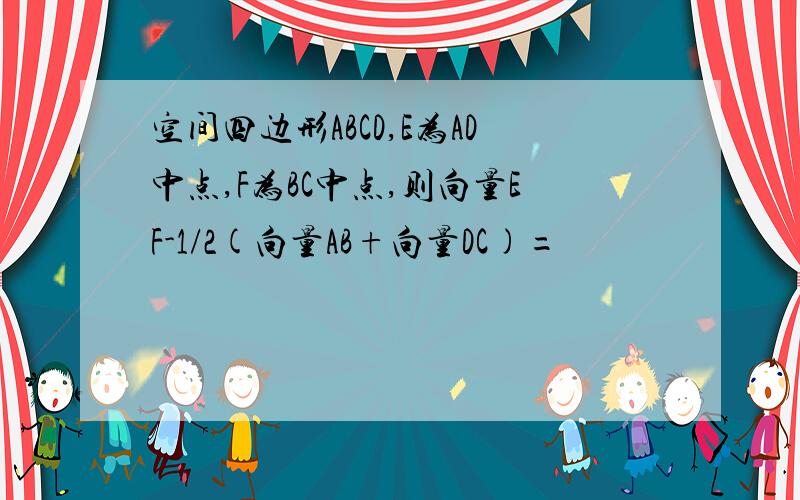 空间四边形ABCD,E为AD中点,F为BC中点,则向量EF-1/2(向量AB+向量DC)=